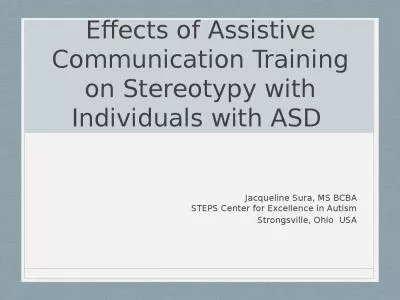 Effects of Assistive Communication Training on Stereotypy with Individuals with ASD

Jacqueline Sura, MS BCBA
STEPS Center for Excellence in Autism
Strongsville, Ohio USA